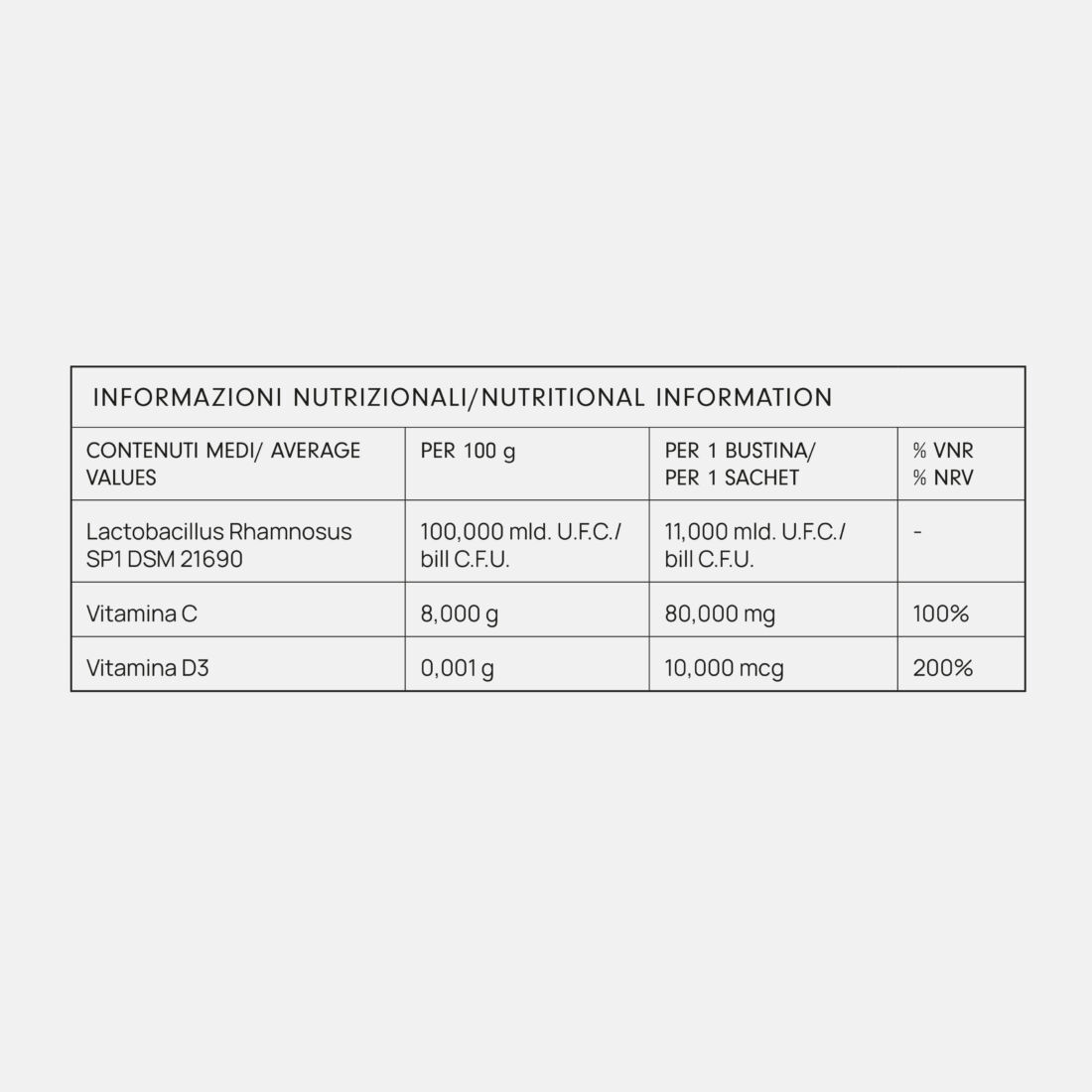 INFORMAZIONI NUTRIZIONALI/NUTRITIONAL INFORMATION

| CONTENUTI MEDI/ AVERAGE VALUES | PER 100 g | PER 1 BUSTINA/ PER 1 SACHET | % VNR % NRV |
|---|---|---|---|
| Lactobacillus Rhamnosus SP1 DSM 21690 | 100,000 mld. U.F.C./ bill C.F.U. | 11,000 mld. U.F.C./ bill C.F.U. | - |
| Vitamina C | 8,000 g | 80,000 mg | 100% |
| Vitamina D3 | 0,001 g | 10,000 mcg | 200% |